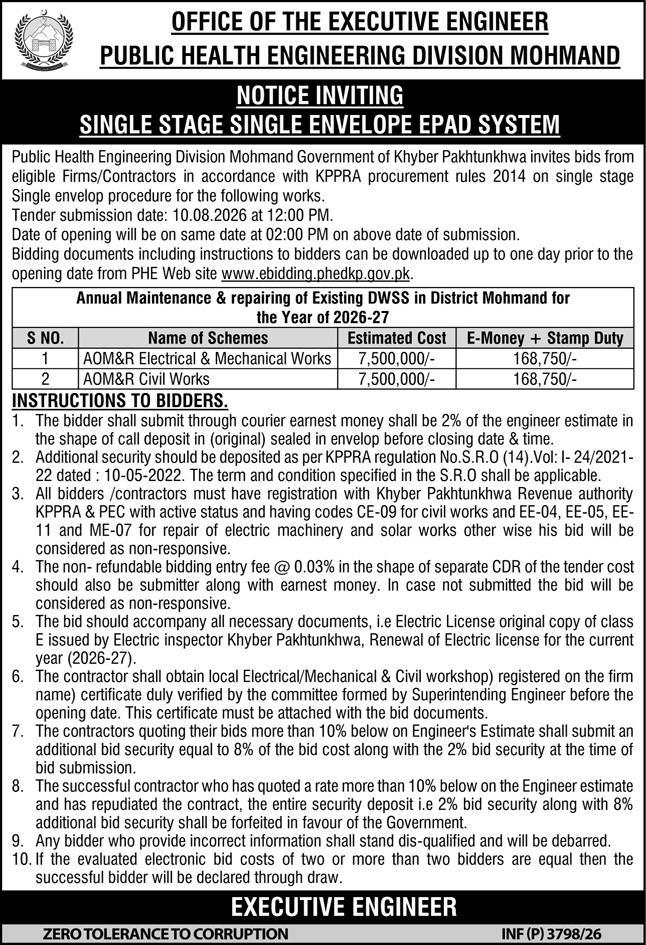 OFFICE OF THE EXECUTIVE ENGINEER
PUBLIC HEALTH ENGINEERING DIVISION MOHMAND

NOTICE INVITING
SINGLE STAGE SINGLE ENVELOPE EPAD SYSTEM

Public Health Engineering Division Mohmand Government of Khyber Pakhtunkhwa invites bids from eligible Firms/Contractors in accordance with KPPRA procurement rules 2014 on single stage Single envelop procedure for the following works.
Tender submission date: 10.08.2026 at 12:00 PM.
Date of opening will be on same date at 02:00 PM on above date of submission.
Bidding documents including instructions to bidders can be downloaded up to one day prior to the opening date from PHE Web site www.ebidding.phedkp.gov.pk.

Annual Maintenance & repairing of Existing DWSS in District Mohmand for the Year of 2026-27

| S NO. | Name of Schemes | Estimated Cost | E-Money + Stamp Duty |
|---|---|---|---|
| 1 | AOM&R Electrical & Mechanical Works | 7,500,000/- | 168,750/- |
| 2 | AOM&R Civil Works | 7,500,000/- | 168,750/- |

INSTRUCTIONS TO BIDDERS.
1. The bidder shall submit through courier earnest money shall be 2% of the engineer estimate in the shape of call deposit in (original) sealed in envelop before closing date & time.
2. Additional security should be deposited as per KPPRA regulation No.S.R.O (14).Vol: I- 24/2021-22 dated : 10-05-2022. The term and condition specified in the S.R.O shall be applicable.
3. All bidders /contractors must have registration with Khyber Pakhtunkhwa Revenue authority KPPRA & PEC with active status and having codes CE-09 for civil works and EE-04, EE-05, EE-11 and ME-07 for repair of electric machinery and solar works other wise his bid will be considered as non-responsive.
4. The non- refundable bidding entry fee @ 0.03% in the shape of separate CDR of the tender cost should also be submitter along with earnest money. In case not submitted the bid will be considered as non-responsive.
5. The bid should accompany all necessary documents, i.e Electric License original copy of class E issued by Electric inspector Khyber Pakhtunkhwa, Renewal of Electric license for the current year (2026-27).
6. The contractor shall obtain local Electrical/Mechanical & Civil workshop) registered on the firm name) certificate duly verified by the committee formed by Superintending Engineer before the opening date. This certificate must be attached with the bid documents.
7. The contractors quoting their bids more than 10% below on Engineer's Estimate shall submit an additional bid security equal to 8% of the bid cost along with the 2% bid security at the time of bid submission.
8. The successful contractor who has quoted a rate more than 10% below on the Engineer estimate and has repudiated the contract, the entire security deposit i.e 2% bid security along with 8% additional bid security shall be forfeited in favour of the Government.
9. Any bidder who provide incorrect information shall stand dis-qualified and will be debarred.
10. If the evaluated electronic bid costs of two or more than two bidders are equal then the successful bidder will be declared through draw.

EXECUTIVE ENGINEER

ZERO TOLERANCE TO CORRUPTION
INF (P) 3798/26